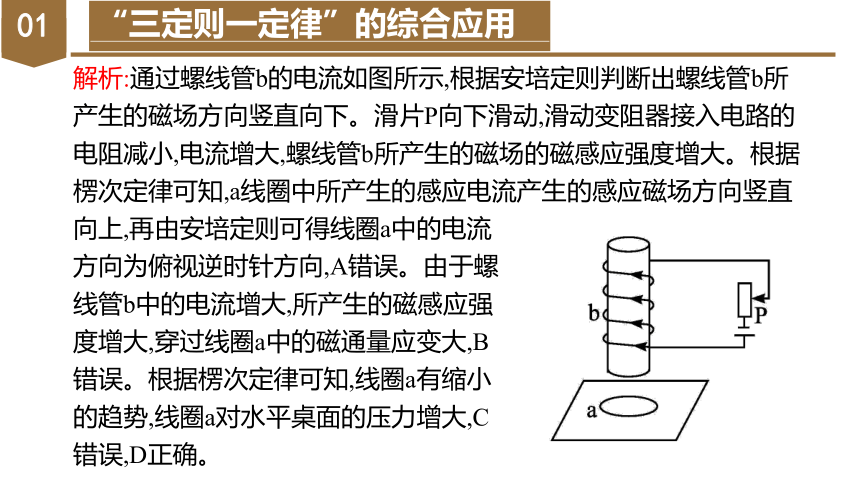 01

“三定则一定律”的综合应用

解析:通过螺线管b的电流如图所示,根据安培定则判断出螺线管b所产生的磁场方向竖直向下。滑片P向下滑动,滑动变阻器接入电路的电阻减小,电流增大,螺线管b所产生的磁场的磁感应强度增大。根据楞次定律可知,a线圈中所产生的感应电流产生的感应磁场方向竖直向上,再由安培定则可得线圈a中的电流方向为俯视逆时针方向,A错误。由于螺线管b中的电流增大,所产生的磁感应强度增大,穿过线圈a中的磁通量应变大,B错误。根据楞次定律可知,线圈a有缩小的趋势,线圈a对水平桌面的压力增大,C错误,D正确。

b

P

a